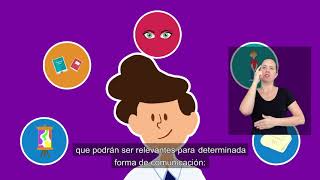 que podrán ser relevantes para determinada forma de comunicación: